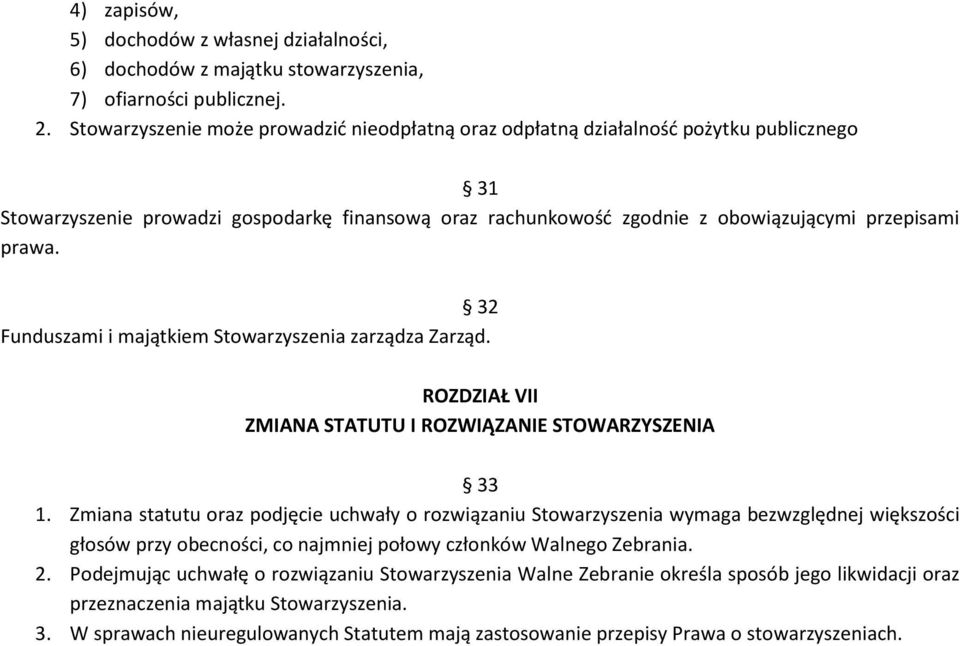 4) zapisów,
5) dochodów z własnej działalności,
6) dochodów z majątku stowarzyszenia,
7) ofiarności publicznej.
2. Stowarzyszenie może prowadzić nieodpłatną oraz odpłatną działalność pożytku publicznego

§ 31
Stowarzyszenie prowadzi gospodarkę finansową oraz rachunkowość zgodnie z obowiązującymi przepisami prawa.

§ 32
Funduszami i majątkiem Stowarzyszenia zarządza Zarząd.

ROZDZIAŁ VII
ZMIANA STATUTU I ROZWIĄZANIE STOWARZYSZENIA

§ 33
1. Zmiana statutu oraz podjęcie uchwały o rozwiązaniu Stowarzyszenia wymaga bezwzględnej większości głosów przy obecności, co najmniej połowy członków Walnego Zebrania.
2. Podejmując uchwałę o rozwiązaniu Stowarzyszenia Walne Zebranie określa sposób jego likwidacji oraz przeznaczenia majątku Stowarzyszenia.
3. W sprawach nieuregulowanych Statutem mają zastosowanie przepisy Prawa o stowarzyszeniach.